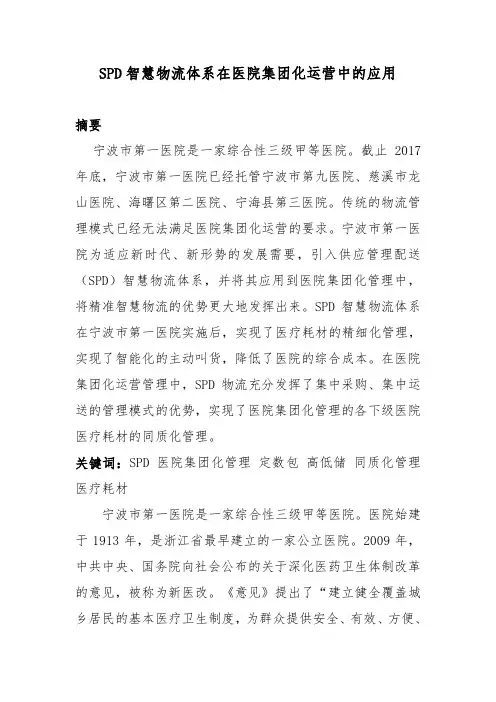 SPD智慧物流体系在医院集团化运营中的应用

摘要

宁波市第一医院是一家综合性三级甲等医院。截止 2017 年底，宁波市第一医院已经托管宁波市第九医院、慈溪市龙山医院、海曙区第二医院、宁海县第三医院。传统的物流管理模式已经无法满足医院集团化运营的要求。宁波市第一医院为适应新时代、新形势的发展需要，引入供应管理配送（SPD）智慧物流体系，并将其应用到医院集团化管理中，将精准智慧物流的优势更大地发挥出来。SPD 智慧物流体系在宁波市第一医院实施后，实现了医疗耗材的精细化管理，实现了智能化的主动叫货，降低了医院的综合成本。在医院集团化运营管理中，SPD 物流充分发挥了集中采购、集中运送的管理模式的优势，实现了医院集团化管理的各下级医院医疗耗材的同质化管理。

关键词：SPD 医院集团化管理 定数包 高低储 同质化管理 医疗耗材

宁波市第一医院是一家综合性三级甲等医院。医院始建于 1913 年，是浙江省最早建立的一家公立医院。2009 年，中共中央、国务院向社会公布的关于深化医药卫生体制改革的意见，被称为新医改。《意见》提出了“建立健全覆盖城乡居民的基本医疗卫生制度，为群众提供安全、有效、方便、